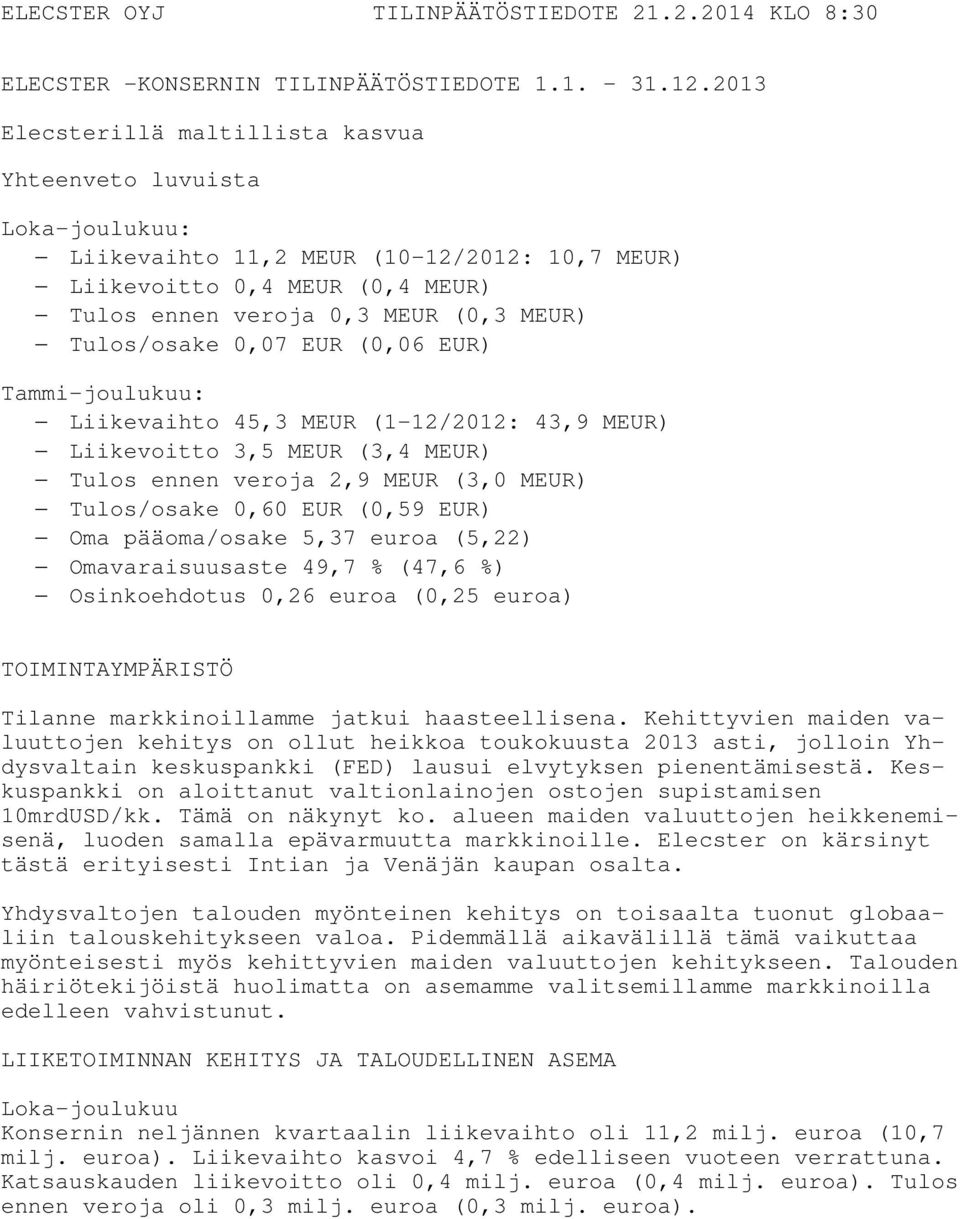 ELECSTER OYJ TILINPÄÄTÖSTIEDOTE 21.2.2014 KLO 8:30

ELECSTER -KONSERNIN TILINPÄÄTÖSTIEDOTE 1.1. - 31.12.2013

Elecsterillä maltillista kasvua

Yhteenveto luvuista

Loka-joulukuu:
- Liikevaihto 11,2 MEUR (10-12/2012: 10,7 MEUR)
- Liikevoitto 0,4 MEUR (0,4 MEUR)
- Tulos ennen veroja 0,3 MEUR (0,3 MEUR)
- Tulos/osake 0,07 EUR (0,06 EUR)

Tammi-joulukuu:
- Liikevaihto 45,3 MEUR (1-12/2012: 43,9 MEUR)
- Liikevoitto 3,5 MEUR (3,4 MEUR)
- Tulos ennen veroja 2,9 MEUR (3,0 MEUR)
- Tulos/osake 0,60 EUR (0,59 EUR)
- Oma pääoma/osake 5,37 euroa (5,22)
- Omavaraisuusaste 49,7 % (47,6 %)
- Osinkoehdotus 0,26 euroa (0,25 euroa)

TOIMINTAYMPÄRISTÖ

Tilanne markkinoillamme jatkui haasteellisena. Kehittyvien maiden valuuttojen kehitys on ollut heikkoa toukokuusta 2013 asti, jolloin Yhdysvaltain keskuspankki (FED) lausui elvytyksen pienentämisestä. Keskuspankki on aloittanut valtionlainojen ostojen supistamisen 10mrdUSD/kk. Tämä on näkynyt ko. alueen maiden valuuttojen heikkenemisenä, luoden samalla epävarmuutta markkinoille. Elecster on kärsinyt tästä erityisesti Intian ja Venäjän kaupan osalta.

Yhdysvaltojen talouden myönteinen kehitys on toisaalta tuonut globaaliin talouskehitykseen valoa. Pidemmällä aikavälillä tämä vaikuttaa myönteisesti myös kehittyvien maiden valuuttojen kehitykseen. Talouden häiriötekijöistä huolimatta on asemamme valitsemillamme markkinoilla edelleen vahvistunut.

LIIKETOIMINNAN KEHITYS JA TALOUDELLINEN ASEMA

Loka-joulukuu
Konsernin neljännen kvartaalin liikevaihto oli 11,2 milj. euroa (10,7 milj. euroa). Liikevaihto kasvoi 4,7 % edelliseen vuoteen verrattuna. Katsauskauden liikevoitto oli 0,4 milj. euroa (0,4 milj. euroa). Tulos ennen veroja oli 0,3 milj. euroa (0,3 milj. euroa).